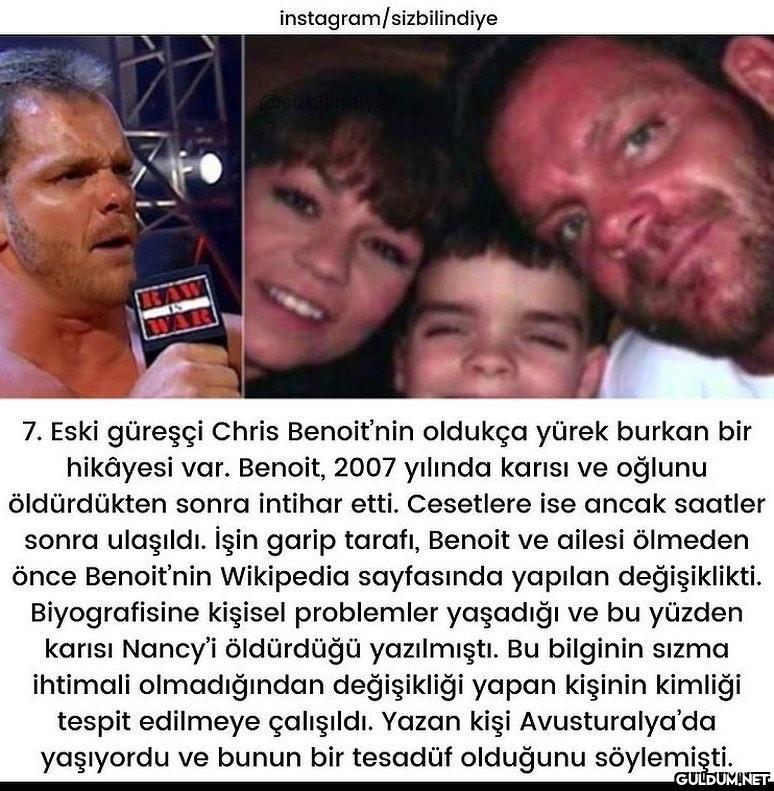 instagram/sizbilindiye

@sizbilindiye

RAW IS WAR

7. Eski güreşçi Chris Benoit'nin oldukça yürek burkan bir hikâyesi var. Benoit, 2007 yılında karısı ve oğlunu öldürdükten sonra intihar etti. Cesetlere ise ancak saatler sonra ulaşıldı. İşin garip tarafı, Benoit ve ailesi ölmeden önce Benoit'nin Wikipedia sayfasında yapılan değişiklikti. Biyografisine kişisel problemler yaşadığı ve bu yüzden karısı Nancy'i öldürdüğü yazılmıştı. Bu bilginin sızma ihtimali olmadığından değişikliği yapan kişinin kimliği tespit edilmeye çalışıldı. Yazan kişi Avusturalya'da yaşıyordu ve bunun bir tesadüf olduğunu söylemişti.

GULDUM.NET